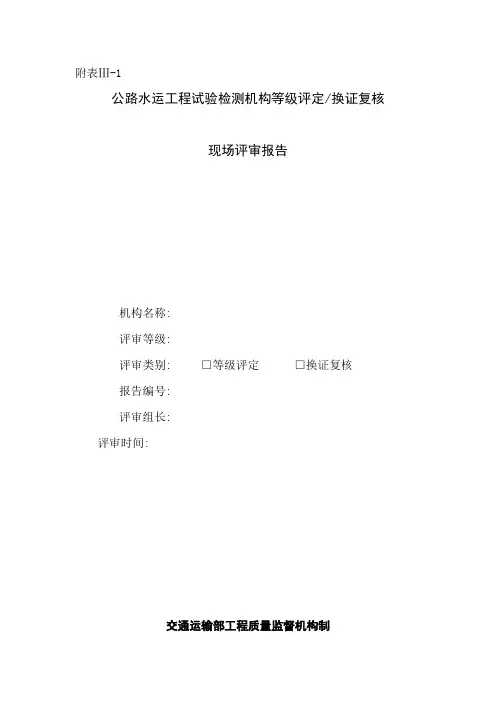 附表III-1

公路水运工程试验检测机构等级评定/换证复核

现场评审报告

机构名称:

评审等级:

评审类别: ☐等级评定 ☐换证复核

报告编号:

评审组长:

评审时间:

交通运输部工程质量监督机构制